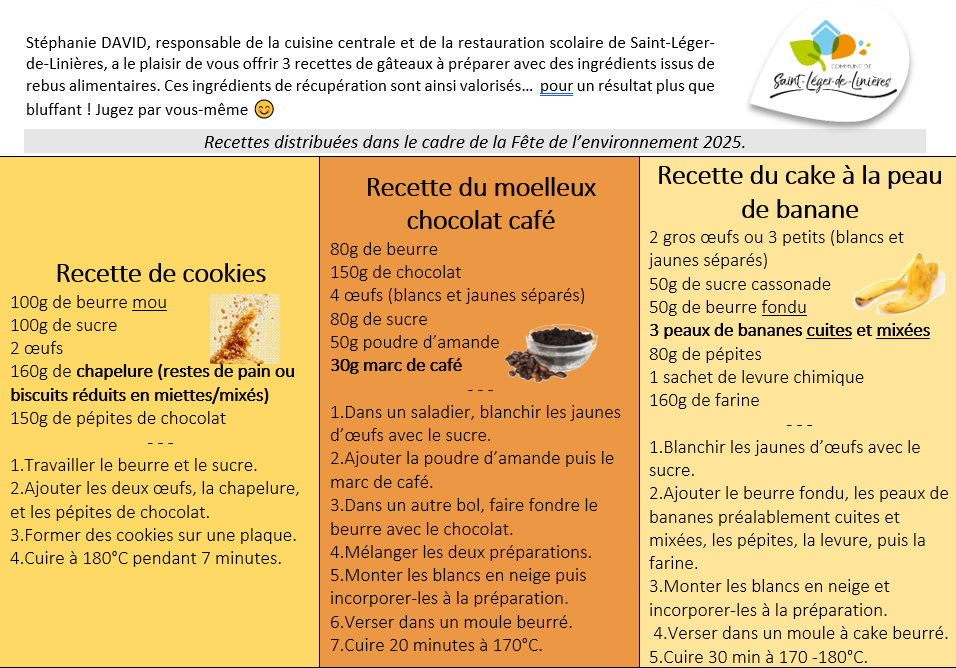 Stéphanie DAVID, responsable de la cuisine centrale et de la restauration scolaire de Saint-Léger-de-Linières, a le plaisir de vous offrir 3 recettes de gâteaux à préparer avec des ingrédients issus de rebus alimentaires. Ces ingrédients de récupération sont ainsi valorisés… pour un résultat plus que bluffant ! Jugez par vous-même 😊

COMMUNE DE Saint-Léger-de-Linières

Recettes distribuées dans le cadre de la Fête de l'environnement 2025.

Recette de cookies
100g de beurre mou
100g de sucre
2 œufs
160g de chapelure (restes de pain ou biscuits réduits en miettes/mixés)
150g de pépites de chocolat
- - -
1.Travailler le beurre et le sucre.
2.Ajouter les deux œufs, la chapelure, et les pépites de chocolat.
3.Former des cookies sur une plaque.
4.Cuire à 180°C pendant 7 minutes.

Recette du moelleux chocolat café
80g de beurre
150g de chocolat
4 œufs (blancs et jaunes séparés)
80g de sucre
50g poudre d'amande
30g marc de café
- - -
1.Dans un saladier, blanchir les jaunes d'œufs avec le sucre.
2.Ajouter la poudre d'amande puis le marc de café.
3.Dans un autre bol, faire fondre le beurre avec le chocolat.
4.Mélanger les deux préparations.
5.Monter les blancs en neige puis incorporer-les à la préparation.
6.Verser dans un moule beurré.
7.Cuire 20 minutes à 170°C.

Recette du cake à la peau de banane
2 gros œufs ou 3 petits (blancs et jaunes séparés)
50g de sucre cassonade
50g de beurre fondu
3 peaux de bananes cuites et mixées
80g de pépites
1 sachet de levure chimique
160g de farine
- - -
1.Blanchir les jaunes d'œufs avec le sucre.
2.Ajouter le beurre fondu, les peaux de bananes préalablement cuites et mixées, les pépites, la levure, puis la farine.
3.Monter les blancs en neige et incorporer-les à la préparation.
4.Verser dans un moule à cake beurré.
5.Cuire 30 min à 170 -180°C.